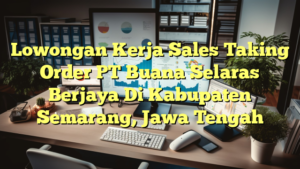 Lowongan Kerja Sales Taking Order PT Buana Selaras Berjaya Di Kabupaten Semarang, Jawa Tengah